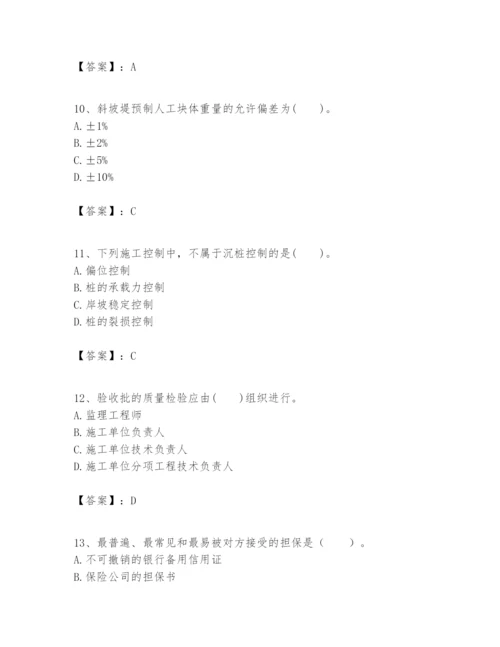 【答案】：A

10、斜坡堤预制人工块体重量的允许偏差为(　　)。
A. ±1%
B. ±2%
C. ±5%
D. ±10%

【答案】：C

11、下列施工控制中，不属于沉桩控制的是(　　)。
A. 偏位控制
B. 桩的承载力控制
C. 岸坡稳定控制
D. 桩的裂损控制

【答案】：C

12、验收批的质量检验应由(　　)组织进行。
A. 监理工程师
B. 施工单位负责人
C. 施工单位技术负责人
D. 施工单位分项工程技术负责人

【答案】：D

13、最普遍、最常见和最易被对方接受的担保是（　　）。
A. 不可撤销的银行备用信用证
B. 保险公司的担保书